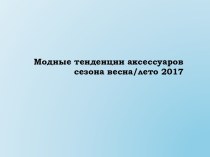 Модные тенденции аксессуаров сезона весна/лето 2017